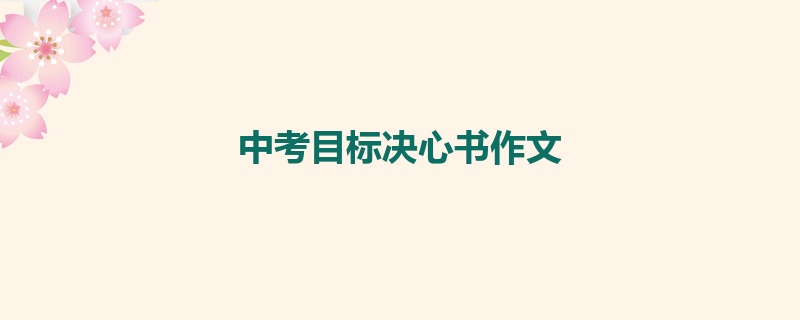 中考目标决心书作文